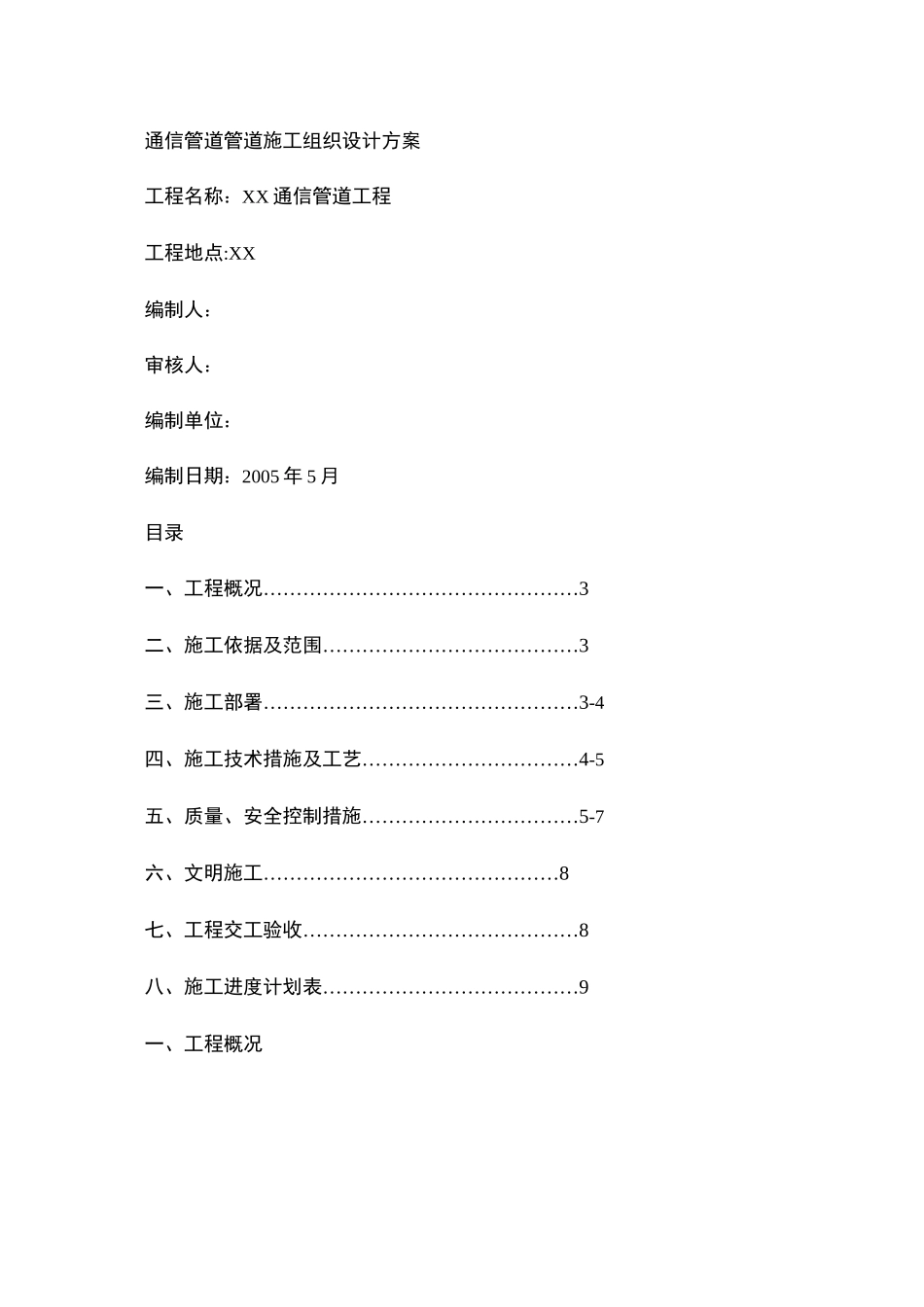 通信管道管道施工组织设计方案

工程名称：XX 通信管道工程

工程地点:XX

编制人：

审核人：

编制单位：

编制日期：2005 年 5 月

目录

一、工程概况…………………………………………3

二、施工依据及范围…………………………………3

三、施工部署…………………………………………3-4

四、施工技术措施及工艺……………………………4-5

五、质量、安全控制措施……………………………5-7

六、文明施工………………………………………8

七、工程交工验收……………………………………8

八、施工进度计划表…………………………………9

一、工程概况